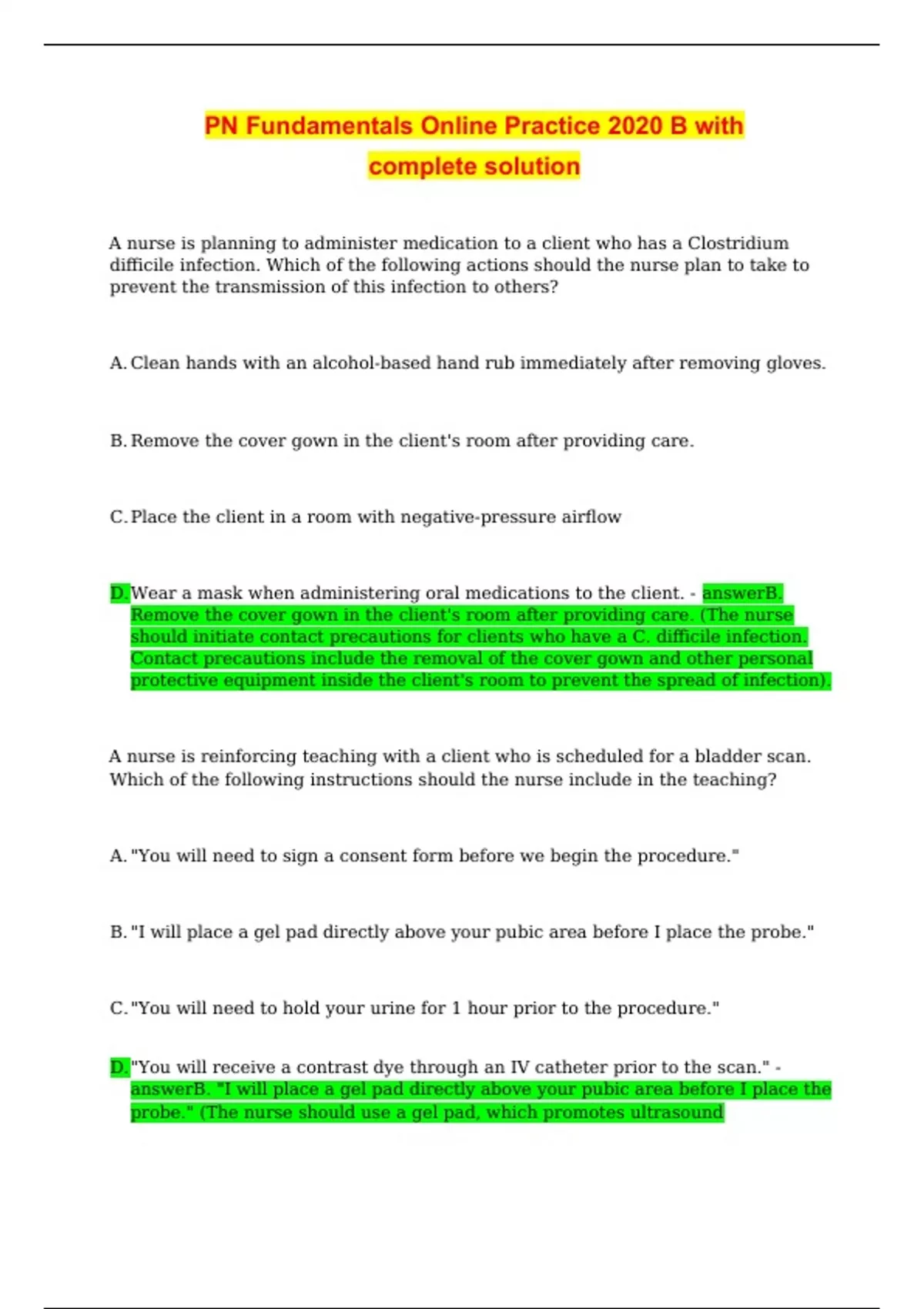 PN Fundamentals Online Practice 2020 B with complete solution

A nurse is planning to administer medication to a client who has a Clostridium difficile infection. Which of the following actions should the nurse plan to take to prevent the transmission of this infection to others?

A. Clean hands with an alcohol-based hand rub immediately after removing gloves.

B. Remove the cover gown in the client's room after providing care.

C. Place the client in a room with negative-pressure airflow

D. Wear a mask when administering oral medications to the client. - answerB. Remove the cover gown in the client's room after providing care. (The nurse should initiate contact precautions for clients who have a C. difficile infection. Contact precautions include the removal of the cover gown and other personal protective equipment inside the client's room to prevent the spread of infection).

A nurse is reinforcing teaching with a client who is scheduled for a bladder scan. Which of the following instructions should the nurse include in the teaching?

A. "You will need to sign a consent form before we begin the procedure."

B. "I will place a gel pad directly above your pubic area before I place the probe."

C. "You will need to hold your urine for 1 hour prior to the procedure."

D. "You will receive a contrast dye through an IV catheter prior to the scan." - answerB. "I will place a gel pad directly above your pubic area before I place the probe." (The nurse should use a gel pad, which promotes ultrasound